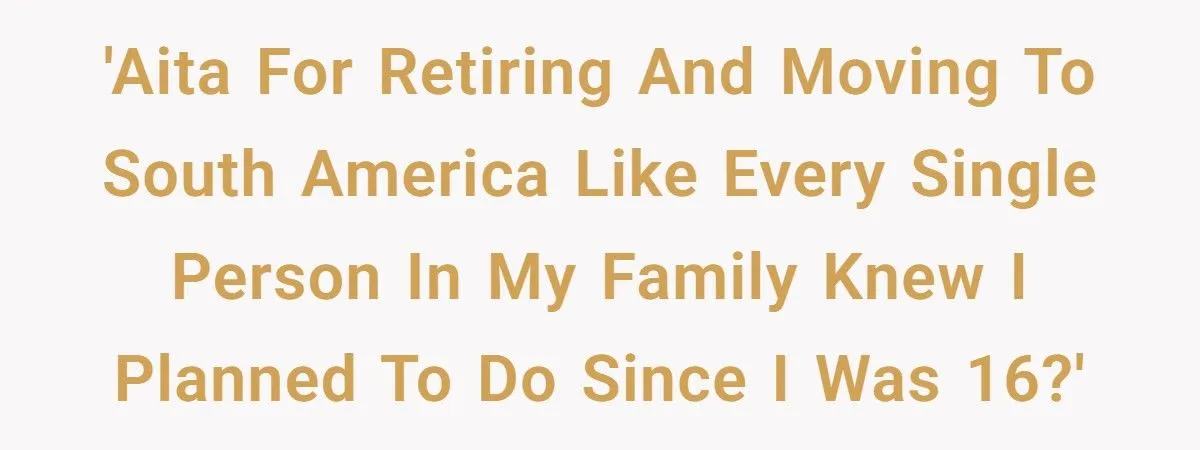 'Aita For Retiring And Moving To South America Like Every Single Person In My Family Knew I Planned To Do Since I Was 16?'